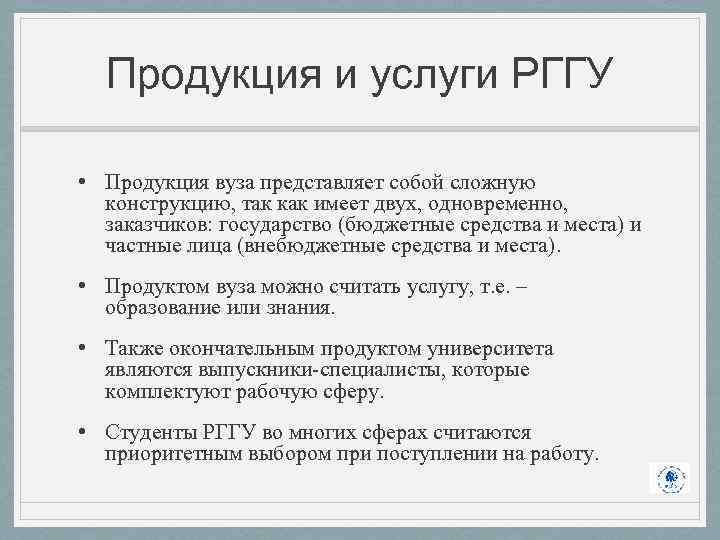 Продукция и услуги РГГУ

• Продукция вуза представляет собой сложную конструкцию, так как имеет двух, одновременно, заказчиков: государство (бюджетные средства и места) и частные лица (внебюджетные средства и места).

• Продуктом вуза можно считать услугу, т.е. – образование или знания.

• Также окончательным продуктом университета являются выпускники-специалисты, которые комплектуют рабочую сферу.

• Студенты РГГУ во многих сферах считаются приоритетным выбором при поступлении на работу.